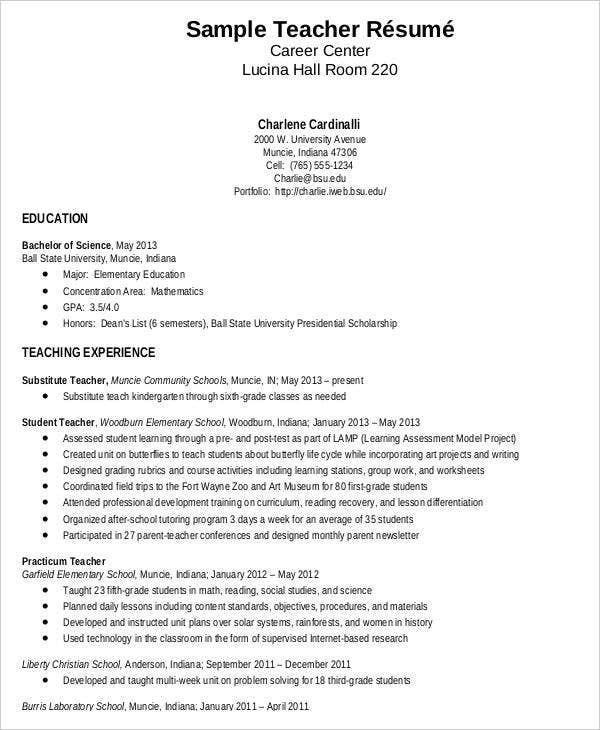 Sample Teacher Résumé
Career Center
Lucina Hall Room 220

Charlene Cardinalli
2000 W. University Avenue
Muncie, Indiana 47306
Cell: (765) 555-1234
Charlie@bsu.edu
Portfolio: http://charlie.iweb.bsu.edu/

EDUCATION

Bachelor of Science, May 2013
Ball State University, Muncie, Indiana

- Major: Elementary Education
- Concentration Area: Mathematics
- GPA: 3.5/4.0
- Honors: Dean's List (6 semesters), Ball State University Presidential Scholarship

TEACHING EXPERIENCE

Substitute Teacher, Muncie Community Schools, Muncie, IN; May 2013 – present

- Substitute teach kindergarten through sixth-grade classes as needed

Student Teacher, Woodburn Elementary School, Woodburn, Indiana; January 2013 – May 2013

- Assessed student learning through a pre- and post-test as part of LAMP (Learning Assessment Model Project)
- Created unit on butterflies to teach students about butterfly life cycle while incorporating art projects and writing
- Designed grading rubrics and course activities including learning stations, group work, and worksheets
- Coordinated field trips to the Fort Wayne Zoo and Art Museum for 80 first-grade students
- Attended professional development training on curriculum, reading recovery, and lesson differentiation
- Organized after-school tutoring program 3 days a week for an average of 35 students
- Participated in 27 parent-teacher conferences and designed monthly parent newsletter

Practicum Teacher
Garfield Elementary School, Muncie, Indiana; January 2012 – May 2012

- Taught 23 fifth-grade students in math, reading, social studies, and science
- Planned daily lessons including content standards, objectives, procedures, and materials
- Developed and instructed unit plans over solar systems, rainforests, and women in history
- Used technology in the classroom in the form of supervised Internet-based research

Liberty Christian School, Anderson, Indiana; September 2011 – December 2011

- Developed and taught multi-week unit on problem solving for 18 third-grade students

Burris Laboratory School, Muncie, Indiana; January 2011 – April 2011